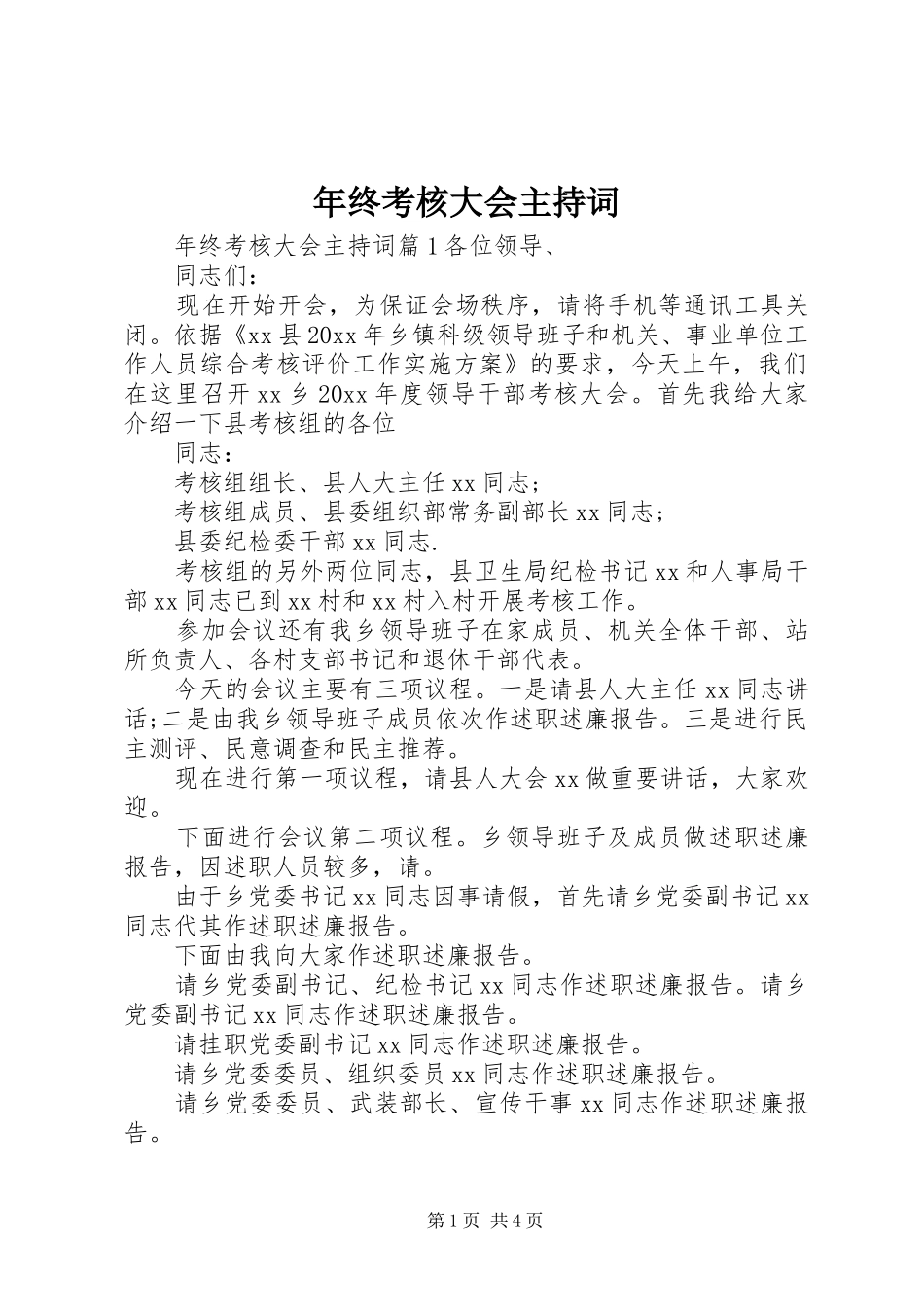 年终考核大会主持词

年终考核大会主持词篇1各位领导、

同志们：

现在开始开会，为保证会场秩序，请将手机等通讯工具关闭。依据《xx县20xx年乡镇科级领导班子和机关、事业单位工作人员综合考核评价工作实施方案》的要求，今天上午，我们在这里召开xx乡20xx年度领导干部考核大会。首先我给大家介绍一下县考核组的各位

同志：

考核组组长、县人大主任xx同志;

考核组成员、县委组织部常务副部长xx同志;

县委纪检委干部xx同志.

考核组的另外两位同志，县卫生局纪检书记xx和人事局干部xx同志已到xx村和xx村入村开展考核工作。

参加会议还有我乡领导班子在家成员、机关全体干部、站所负责人、各村支部书记和退休干部代表。

今天的会议主要有三项议程。一是请县人大主任xx同志讲话;二是由我乡领导班子成员依次作述职述廉报告。三是进行民主测评、民意调查和民主推荐。

现在进行第一项议程，请县人大会xx做重要讲话，大家欢迎。

下面进行会议第二项议程。乡领导班子及成员做述职述廉报告，因述职人员较多，请。

由于乡党委书记xx同志因事请假，首先请乡党委副书记xx同志代其作述职述廉报告。

下面由我向大家作述职述廉报告。

请乡党委副书记、纪检书记xx同志作述职述廉报告。请乡党委副书记xx同志作述职述廉报告。

请挂职党委副书记xx同志作述职述廉报告。

请乡党委委员、组织委员xx同志作述职述廉报告。

请乡党委委员、武装部长、宣传干事xx同志作述职述廉报告。

第1页 共4页